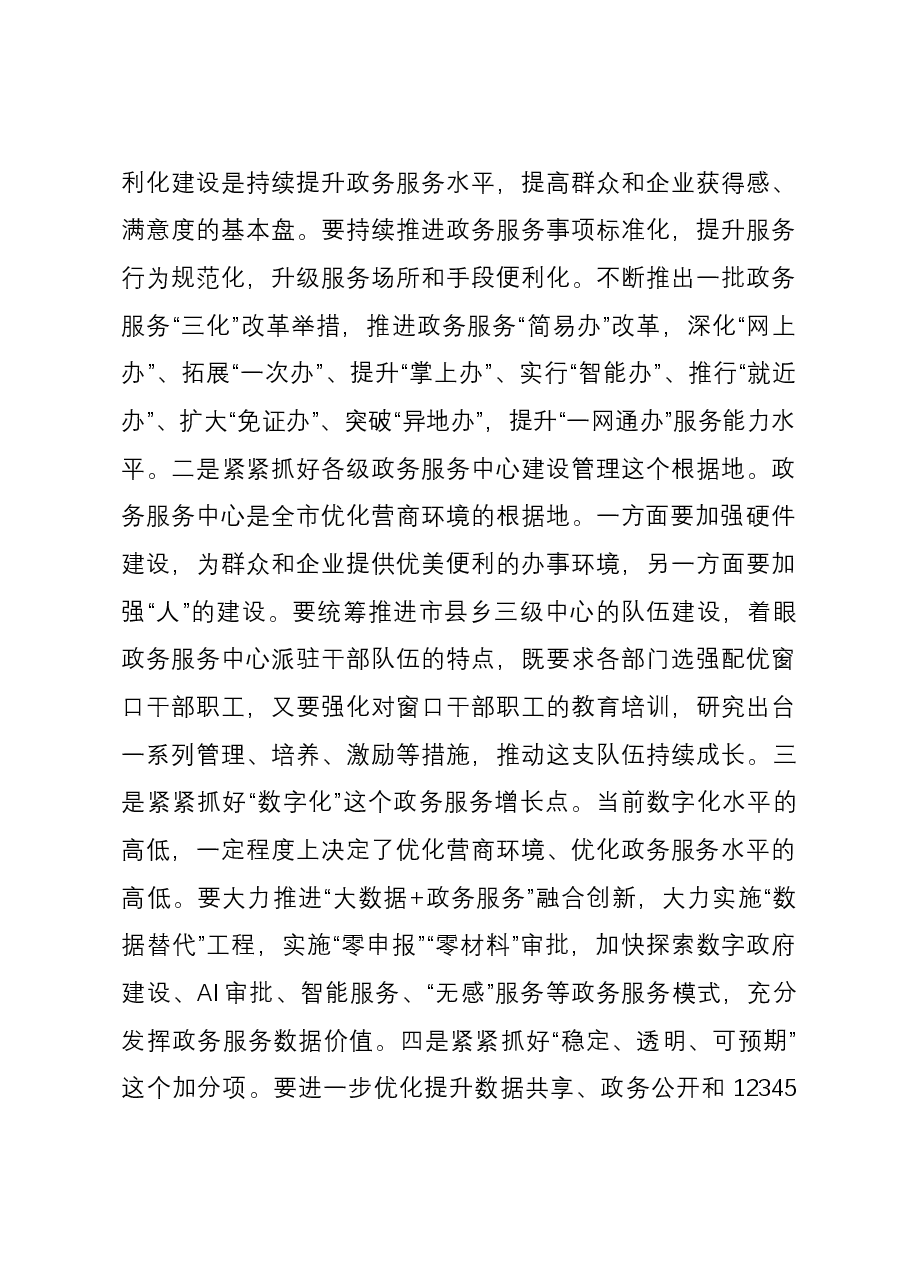 利化建设是持续提升政务服务水平，提高群众和企业获得感、满意度的基本盘。要持续推进政务服务事项标准化，提升服务行为规范化，升级服务场所和手段便利化。不断推出一批政务服务“三化”改革举措，推进政务服务“简易办”改革，深化“网上办”、拓展“一次办”、提升“掌上办”、实行“智能办”、推行“就近办”、扩大“免证办”、突破“异地办”，提升“一网通办”服务能力水平。二是紧紧抓好各级政务服务中心建设管理这个根据地。政务服务中心是全市优化营商环境的根据地。一方面要加强硬件建设，为群众和企业提供优美便利的办事环境，另一方面要加强“人”的建设。要统筹推进市县乡三级中心的队伍建设，着眼政务服务中心派驻干部队伍的特点，既要求各部门选强配优窗口干部职工，又要强化对窗口干部职工的教育培训，研究出台一系列管理、培养、激励等措施，推动这支队伍持续成长。三是紧紧抓好“数字化”这个政务服务增长点。当前数字化水平的高低，一定程度上决定了优化营商环境、优化政务服务水平的高低。要大力推进“大数据+政务服务”融合创新，大力实施“数据替代”工程，实施“零申报”“零材料”审批，加快探索数字政府建设、AI审批、智能服务、“无感”服务等政务服务模式，充分发挥政务服务数据价值。四是紧紧抓好“稳定、透明、可预期”这个加分项。要进一步优化提升数据共享、政务公开和12345